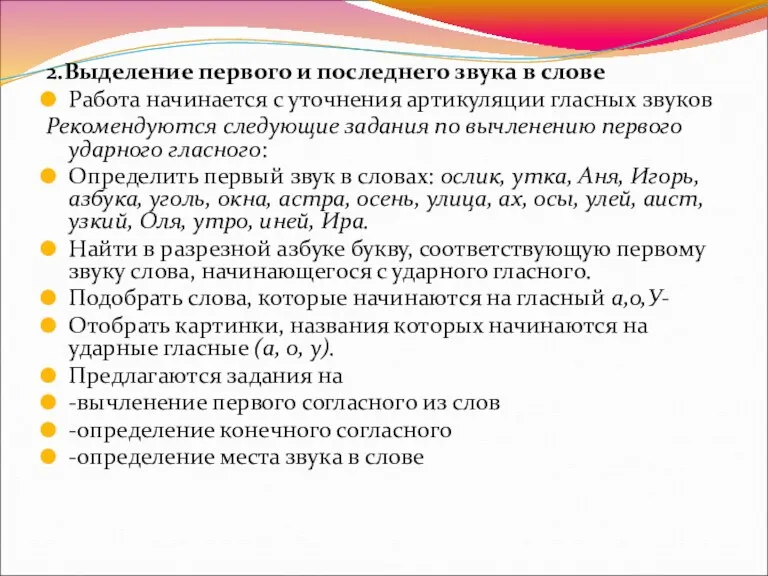 2.Выделение первого и последнего звука в слове

Работа начинается с уточнения артикуляции гласных звуков

Рекомендуются следующие задания по вычленению первого ударного гласного:

Определить первый звук в словах: ослик, утка, Аня, Игорь, азбука, уголь, окна, астра, осень, улица, ах, осы, улей, аист, узкий, Оля, утро, иней, Ира.

Найти в разрезной азбуке букву, соответствующую первому звуку слова, начинающегося с ударного гласного.

Подобрать слова, которые начинаются на гласный а,о,У-

Отобрать картинки, названия которых начинаются на ударные гласные (а, о, у).

Предлагаются задания на

-вычленение первого согласного из слов

-определение конечного согласного

-определение места звука в слове